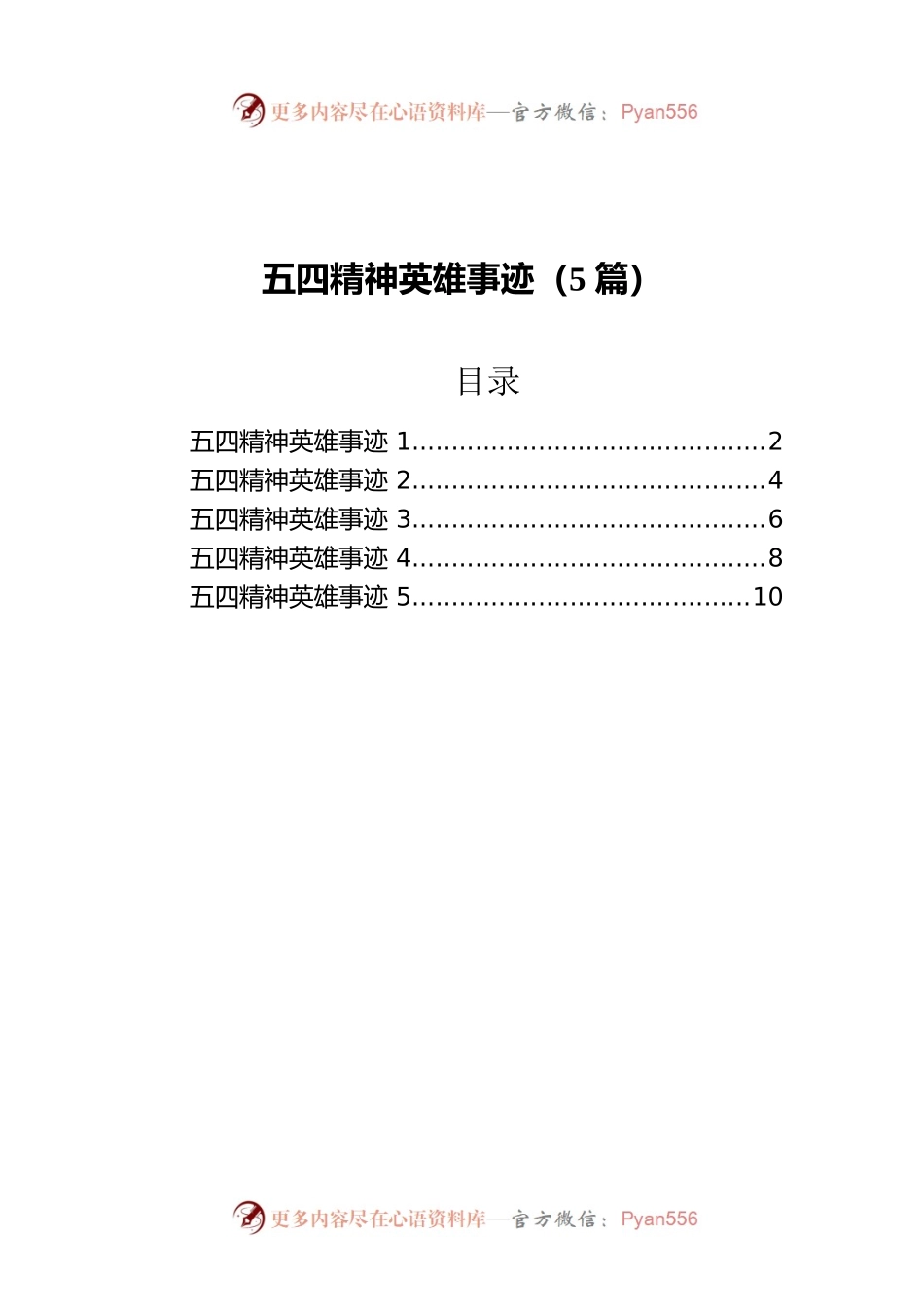 更多内容尽在心语资料库—官方微信：Pyan556

五四精神英雄事迹（5 篇）

目录

五四精神英雄事迹 1............................................2
五四精神英雄事迹 2............................................4
五四精神英雄事迹 3............................................6
五四精神英雄事迹 4............................................8
五四精神英雄事迹 5..........................................10

更多内容尽在心语资料库—官方微信：Pyan556